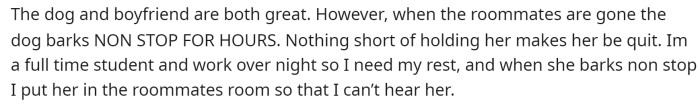 The dog and boyfriend are both great. However, when the roommates are gone the dog barks NON STOP FOR HOURS. Nothing short of holding her makes her be quit. Im a full time student and work over night so I need my rest, and when she barks non stop I put her in the roommates room so that I can't hear her.